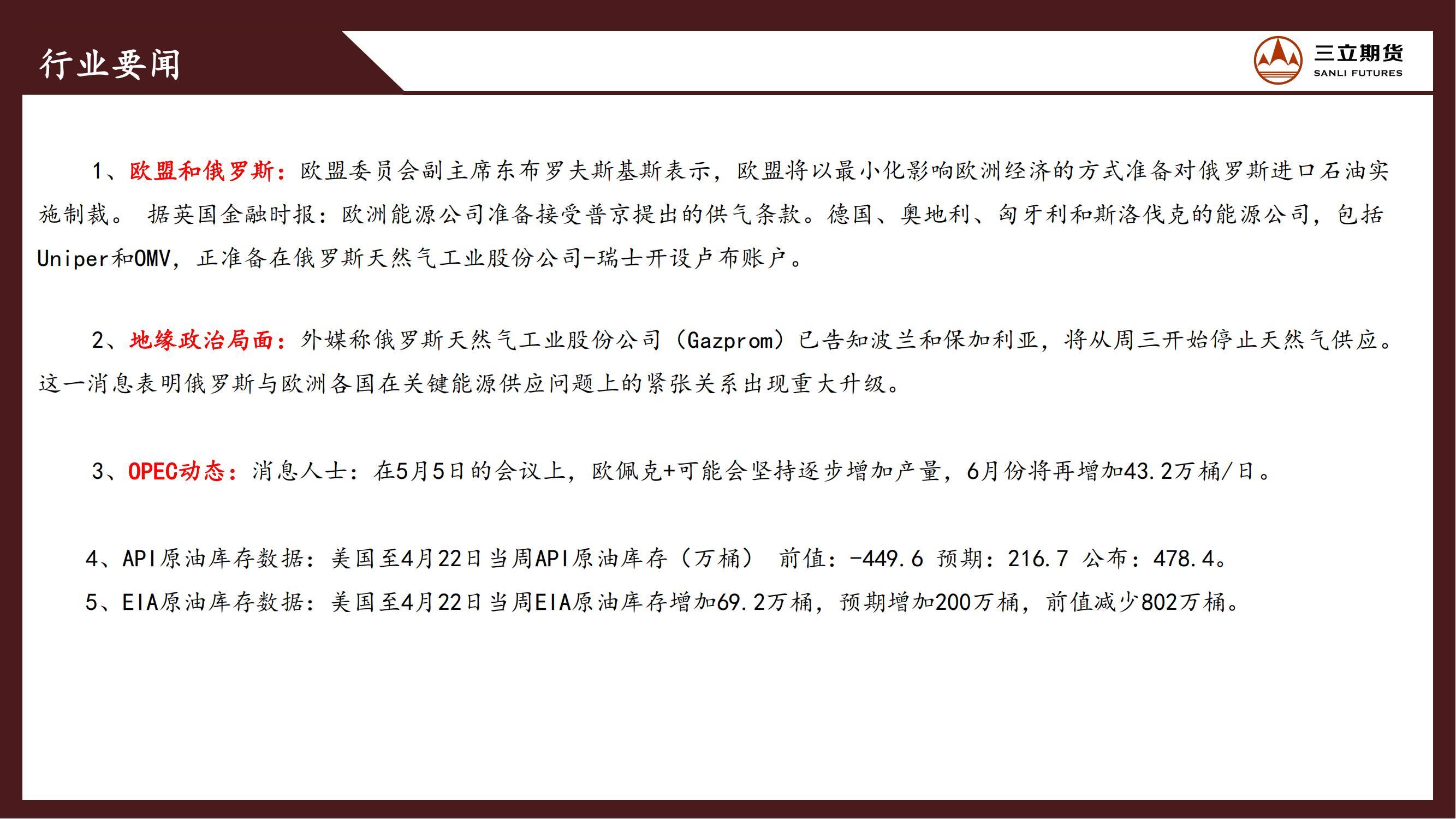 行业要闻

三立期货
SANLI FUTURES

1、欧盟和俄罗斯：欧盟委员会副主席东布罗夫斯基斯表示，欧盟将以最小化影响欧洲经济的方式准备对俄罗斯进口石油实施制裁。 据英国金融时报：欧洲能源公司准备接受普京提出的供气条款。德国、奥地利、匈牙利和斯洛伐克的能源公司，包括Uniper和OMV，正准备在俄罗斯天然气工业股份公司-瑞士开设卢布账户。

2、地缘政治局面：外媒称俄罗斯天然气工业股份公司（Gazprom）已告知波兰和保加利亚，将从周三开始停止天然气供应。这一消息表明俄罗斯与欧洲各国在关键能源供应问题上的紧张关系出现重大升级。

3、OPEC动态：消息人士：在5月5日的会议上，欧佩克+可能会坚持逐步增加产量，6月份将再增加43.2万桶/日。

4、API原油库存数据：美国至4月22日当周API原油库存（万桶） 前值：-449.6 预期：216.7 公布：478.4。
5、EIA原油库存数据：美国至4月22日当周EIA原油库存增加69.2万桶，预期增加200万桶，前值减少802万桶。